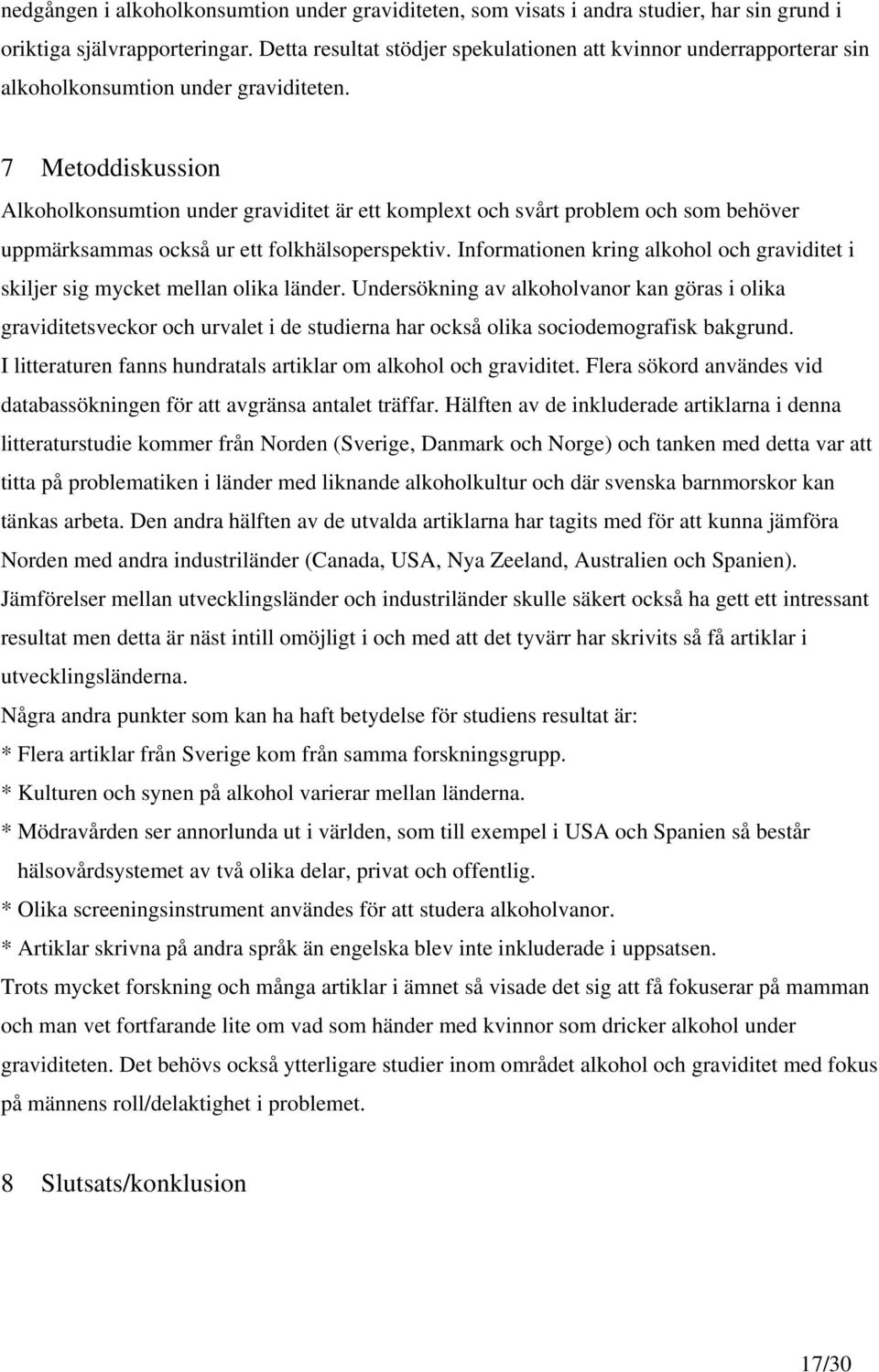 nedgången i alkoholkonsumtion under graviditeten, som visats i andra studier, har sin grund i oriktiga självrapporteringar. Detta resultat stödjer spekulationen att kvinnor underrapporterar sin alkoholkonsumtion under graviditeten.

7 Metoddiskussion

Alkoholkonsumtion under graviditet är ett komplext och svårt problem och som behöver uppmärksammas också ur ett folkhälsoperspektiv. Informationen kring alkohol och graviditet i skiljer sig mycket mellan olika länder. Undersökning av alkoholvanor kan göras i olika graviditetsveckor och urvalet i de studierna har också olika sociodemografisk bakgrund. I litteraturen fanns hundratals artiklar om alkohol och graviditet. Flera sökord användes vid databassökningen för att avgränsa antalet träffar. Hälften av de inkluderade artiklarna i denna litteraturstudie kommer från Norden (Sverige, Danmark och Norge) och tanken med detta var att titta på problematiken i länder med liknande alkoholkultur och där svenska barnmorskor kan tänkas arbeta. Den andra hälften av de utvalda artiklarna har tagits med för att kunna jämföra Norden med andra industriländer (Canada, USA, Nya Zeeland, Australien och Spanien). Jämförelser mellan utvecklingsländer och industriländer skulle säkert också ha gett ett intressant resultat men detta är näst intill omöjligt i och med att det tyvärr har skrivits så få artiklar i utvecklingsländerna.

Några andra punkter som kan ha haft betydelse för studiens resultat är:

* Flera artiklar från Sverige kom från samma forskningsgrupp.

* Kulturen och synen på alkohol varierar mellan länderna.

* Mödravården ser annorlunda ut i världen, som till exempel i USA och Spanien så består hälsovårdsystemet av två olika delar, privat och offentlig.

* Olika screeningsinstrument användes för att studera alkoholvanor.

* Artiklar skrivna på andra språk än engelska blev inte inkluderade i uppsatsen.

Trots mycket forskning och många artiklar i ämnet så visade det sig att få fokuserar på mamman och man vet fortfarande lite om vad som händer med kvinnor som dricker alkohol under graviditeten. Det behövs också ytterligare studier inom området alkohol och graviditet med fokus på männens roll/delaktighet i problemet.

8 Slutsats/konklusion

17/30